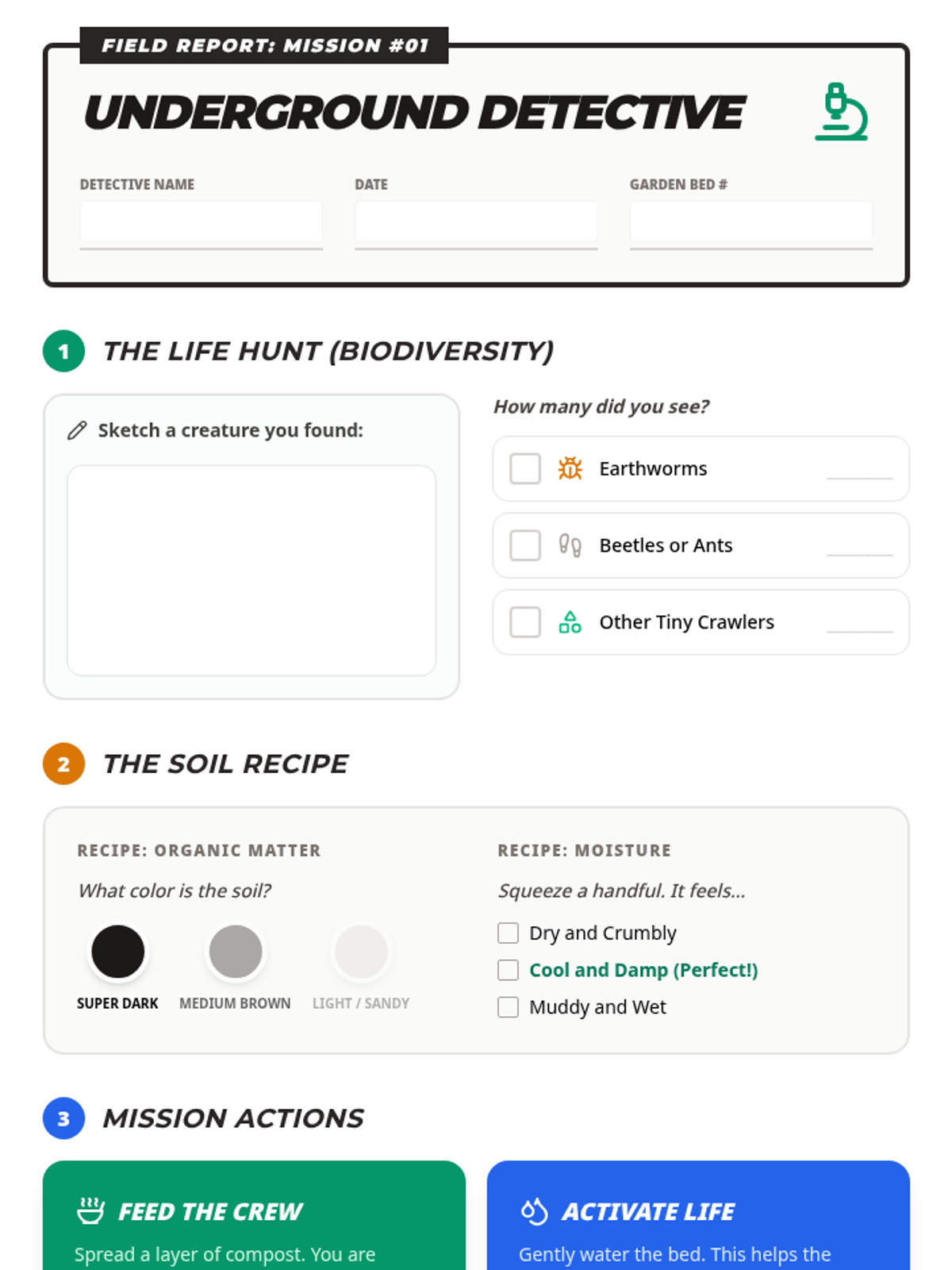 FIELD REPORT: MISSION #01

UNDERGROUND DETECTIVE

DETECTIVE NAME

DATE

GARDEN BED #

1 THE LIFE HUNT (BIODIVERSITY)

Sketch a creature you found:

How many did you see?

Earthworms

Beetles or Ants

Other Tiny Crawlers

2 THE SOIL RECIPE

RECIPE: ORGANIC MATTER

What color is the soil?

SUPER DARK

MEDIUM BROWN

LIGHT / SANDY

RECIPE: MOISTURE

Squeeze a handful. It feels...

Dry and Crumbly

Cool and Damp (Perfect!)

Muddy and Wet

3 MISSION ACTIONS

FEED THE CREW

Spread a layer of compost. You are

ACTIVATE LIFE

Gently water the bed. This helps the